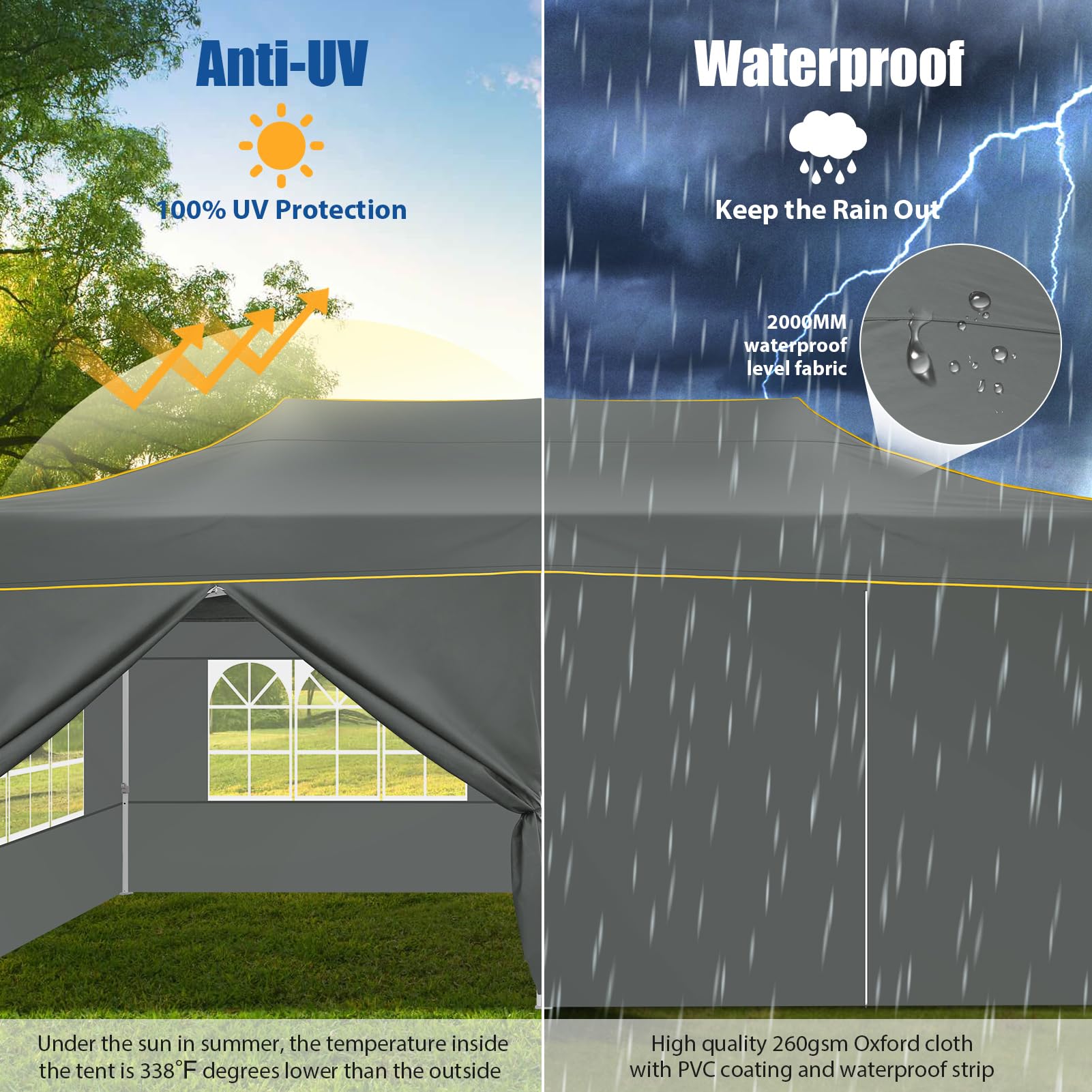 Anti-UV

100% UV Protection

Under the sun in summer, the temperature inside the tent is 338°F degrees lower than the outside

Waterproof

Keep the Rain Out

2000MM
waterproof
level fabric

High quality 260gsm Oxford cloth with PVC coating and waterproof strip